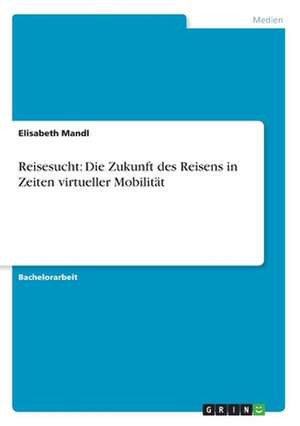 Medien

Elisabeth Mandl

Reisesucht: Die Zukunft des Reisens in Zeiten virtueller Mobilität

Bachelorarbeit

GRIN